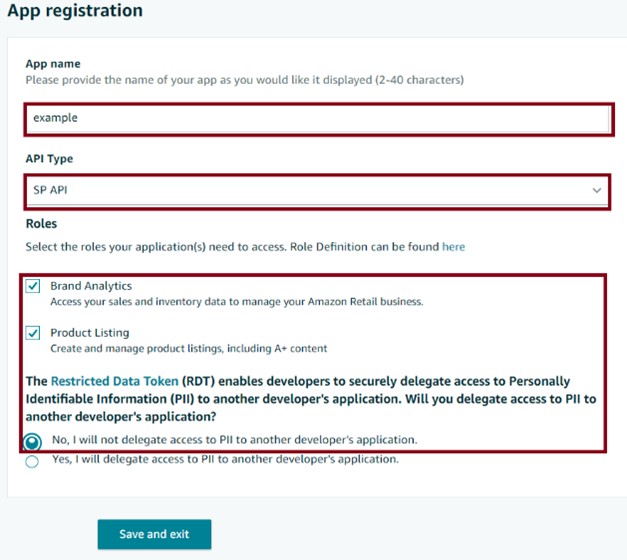 App registration

App name
Please provide the name of your app as you would like it displayed (2-40 characters)

example

API Type

SP API

Roles

Select the roles your application(s) need to access. Role Definition can be found here

Brand Analytics
Access your sales and inventory data to manage your Amazon Retail business.

Product Listing
Create and manage product listings, including A+ content

The Restricted Data Token (RDT) enables developers to securely delegate access to Personally Identifiable Information (PII) to another developer's application. Will you delegate access to PII to another developer's application?

No, I will not delegate access to PII to another developer's application.

Yes, I will delegate access to PII to another developer's application.

Save and exit